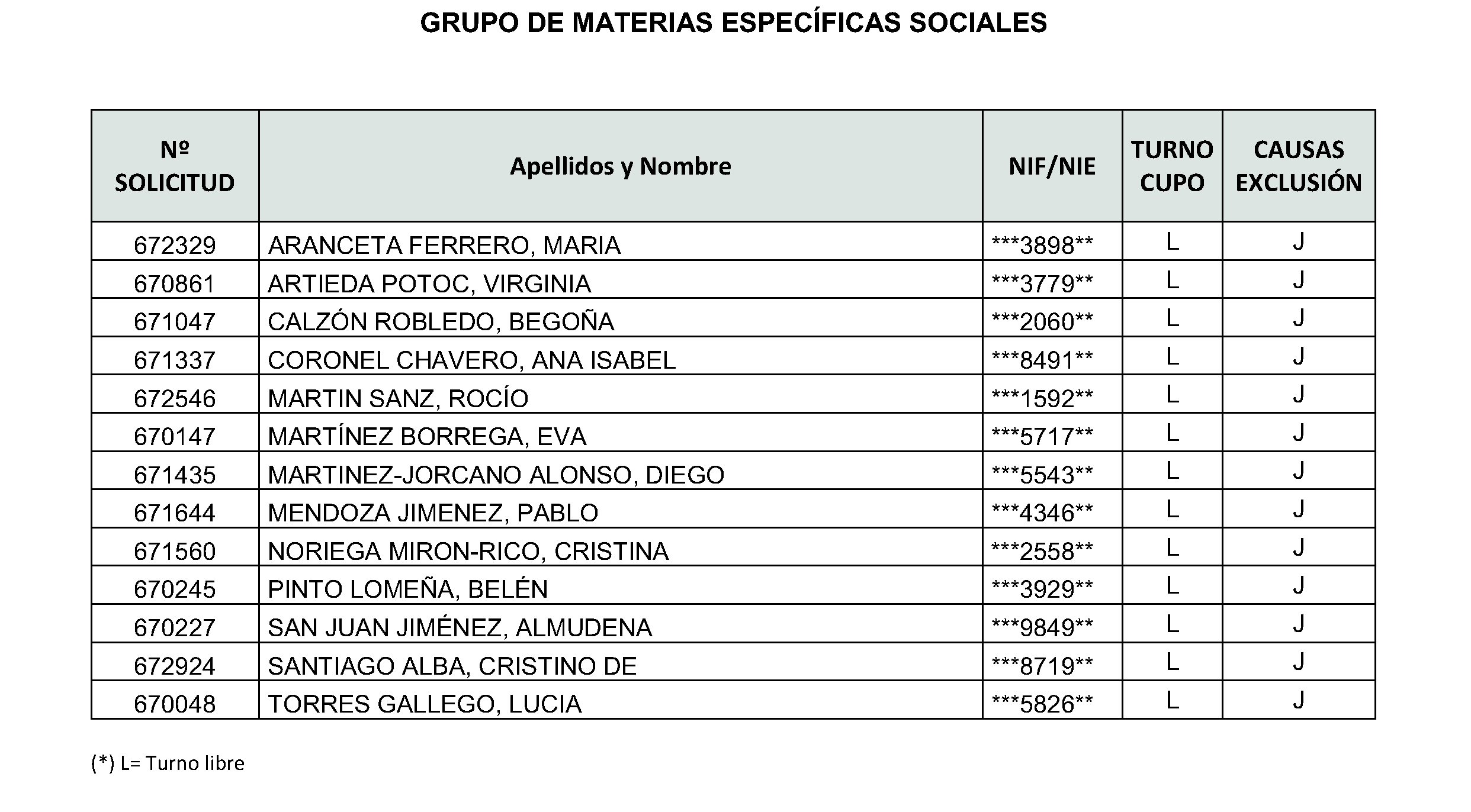 GRUPO DE MATERIAS ESPECÍFICAS SOCIALES

| Nº SOLICITUD | Apellidos y Nombre | NIF/NIE | TURNO CUPO | CAUSAS EXCLUSIÓN |
|---|---|---|---|---|
| 672329 | ARANCETA FERRERO, MARIA | ***3898** | L | J |
| 670861 | ARTIEDA POTOC, VIRGINIA | ***3779** | L | J |
| 671047 | CALZÓN ROBLEDO, BEGOÑA | ***2060** | L | J |
| 671337 | CORONEL CHAVERO, ANA ISABEL | ***8491** | L | J |
| 672546 | MARTIN SANZ, ROCÍO | ***1592** | L | J |
| 670147 | MARTÍNEZ BORREGA, EVA | ***5717** | L | J |
| 671435 | MARTINEZ-JORCANO ALONSO, DIEGO | ***5543** | L | J |
| 671644 | MENDOZA JIMENEZ, PABLO | ***4346** | L | J |
| 671560 | NORIEGA MIRON-RICO, CRISTINA | ***2558** | L | J |
| 670245 | PINTO LOMEÑA, BELÉN | ***3929** | L | J |
| 670227 | SAN JUAN JIMÉNEZ, ALMUDENA | ***9849** | L | J |
| 672924 | SANTIAGO ALBA, CRISTINO DE | ***8719** | L | J |
| 670048 | TORRES GALLEGO, LUCIA | ***5826** | L | J |

(*) L= Turno libre